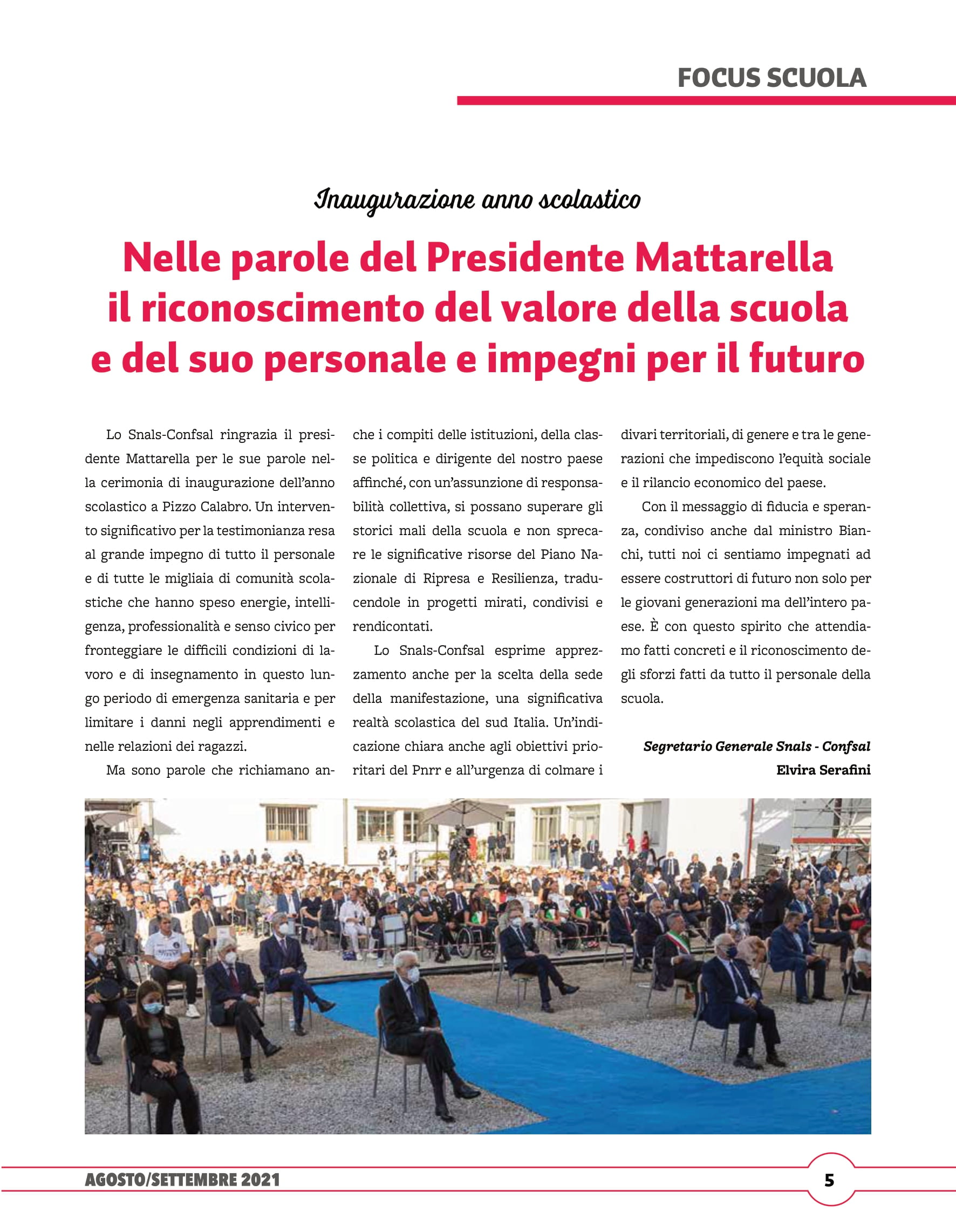 FOCUS SCUOLA

Inaugurazione anno scolastico

Nelle parole del Presidente Mattarella il riconoscimento del valore della scuola e del suo personale e impegni per il futuro

Lo Snals-Confsal ringrazia il presidente Mattarella per le sue parole nella cerimonia di inaugurazione dell'anno scolastico a Pizzo Calabro. Un intervento significativo per la testimonianza resa al grande impegno di tutto il personale e di tutte le migliaia di comunità scolastiche che hanno speso energie, intelligenza, professionalità e senso civico per fronteggiare le difficili condizioni di lavoro e di insegnamento in questo lungo periodo di emergenza sanitaria e per limitare i danni negli apprendimenti e nelle relazioni dei ragazzi.

Ma sono parole che richiamano anche i compiti delle istituzioni, della classe politica e dirigente del nostro paese affinché, con un'assunzione di responsabilità collettiva, si possano superare gli storici mali della scuola e non sprecare le significative risorse del Piano Nazionale di Ripresa e Resilienza, traducendole in progetti mirati, condivisi e rendicontati.

Lo Snals-Confsal esprime apprezzamento anche per la scelta della sede della manifestazione, una significativa realtà scolastica del sud Italia. Un'indicazione chiara anche agli obiettivi prioritari del Pnrr e all'urgenza di colmare i divari territoriali, di genere e tra le generazioni che impediscono l'equità sociale e il rilancio economico del paese.

Con il messaggio di fiducia e speranza, condiviso anche dal ministro Bianchi, tutti noi ci sentiamo impegnati ad essere costruttori di futuro non solo per le giovani generazioni ma dell'intero paese. È con questo spirito che attendiamo fatti concreti e il riconoscimento degli sforzi fatti da tutto il personale della scuola.

Segretario Generale Snals - Confsal
Elvira Serafini

AGOSTO/SETTEMBRE 2021

5